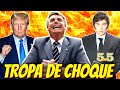 5.5

TROPA DE CHOQUE